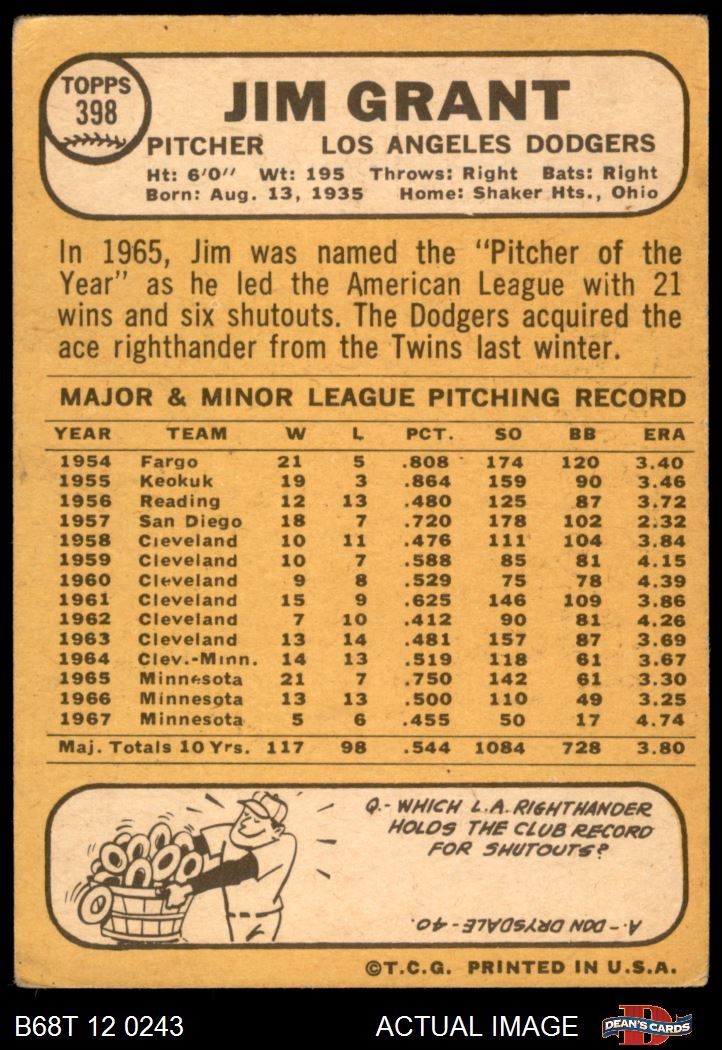 TOPPS 398

JIM GRANT

PITCHER LOS ANGELES DODGERS

Ht: 6'0" Wt: 195 Throws: Right Bats: Right
Born: Aug. 13, 1935 Home: Shaker Hts., Ohio

In 1965, Jim was named the "Pitcher of the Year" as he led the American League with 21 wins and six shutouts. The Dodgers acquired the ace righthander from the Twins last winter.

MAJOR & MINOR LEAGUE PITCHING RECORD

| YEAR | TEAM | W | L | PCT. | SO | BB | ERA |
|---|---|---|---|---|---|---|---|
| 1954 | Fargo | 21 | 5 | .808 | 174 | 120 | 3.40 |
| 1955 | Keokuk | 19 | 3 | .864 | 159 | 90 | 3.46 |
| 1956 | Reading | 12 | 13 | .480 | 125 | 87 | 3.72 |
| 1957 | San Diego | 18 | 7 | .720 | 178 | 102 | 2.32 |
| 1958 | Cleveland | 10 | 11 | .476 | 111 | 104 | 3.84 |
| 1959 | Cleveland | 10 | 7 | .588 | 85 | 81 | 4.15 |
| 1960 | Cleveland | 9 | 8 | .529 | 75 | 78 | 4.39 |
| 1961 | Cleveland | 15 | 9 | .625 | 146 | 109 | 3.86 |
| 1962 | Cleveland | 7 | 10 | .412 | 90 | 81 | 4.26 |
| 1963 | Cleveland | 13 | 14 | .481 | 157 | 87 | 3.69 |
| 1964 | Clev.-Minn. | 14 | 13 | .519 | 118 | 61 | 3.67 |
| 1965 | Minnesota | 21 | 7 | .750 | 142 | 61 | 3.30 |
| 1966 | Minnesota | 13 | 13 | .500 | 110 | 49 | 3.25 |
| 1967 | Minnesota | 5 | 6 | .455 | 50 | 17 | 4.74 |
| Maj. Totals 10 Yrs. | | 117 | 98 | .544 | 1084 | 728 | 3.80 |

Q.- WHICH L.A. RIGHTHANDER HOLDS THE CLUB RECORD FOR SHUTOUTS?

A.- DON DRYSDALE - 40.

©T.C.G. PRINTED IN U.S.A.

B68T 12 0243 ACTUAL IMAGE DEAN'S CARDS